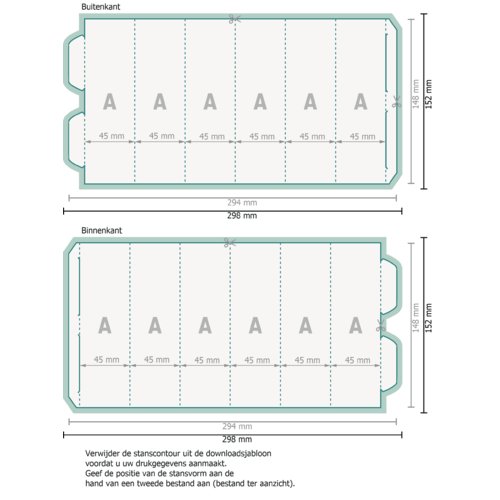 Buitenkant

A A A A A A

45 mm 45 mm 45 mm 45 mm 45 mm 45 mm

148 mm

152 mm

294 mm

298 mm

Binnenkant

A A A A A A

45 mm 45 mm 45 mm 45 mm 45 mm 45 mm

148 mm

152 mm

294 mm

298 mm

Verwijder de stanscontour uit de downloadsjabloon voordat u uw drukgegevens aanmaakt.
Geef de positie van de stansvorm aan de hand van een tweede bestand aan (bestand ter aanzicht).